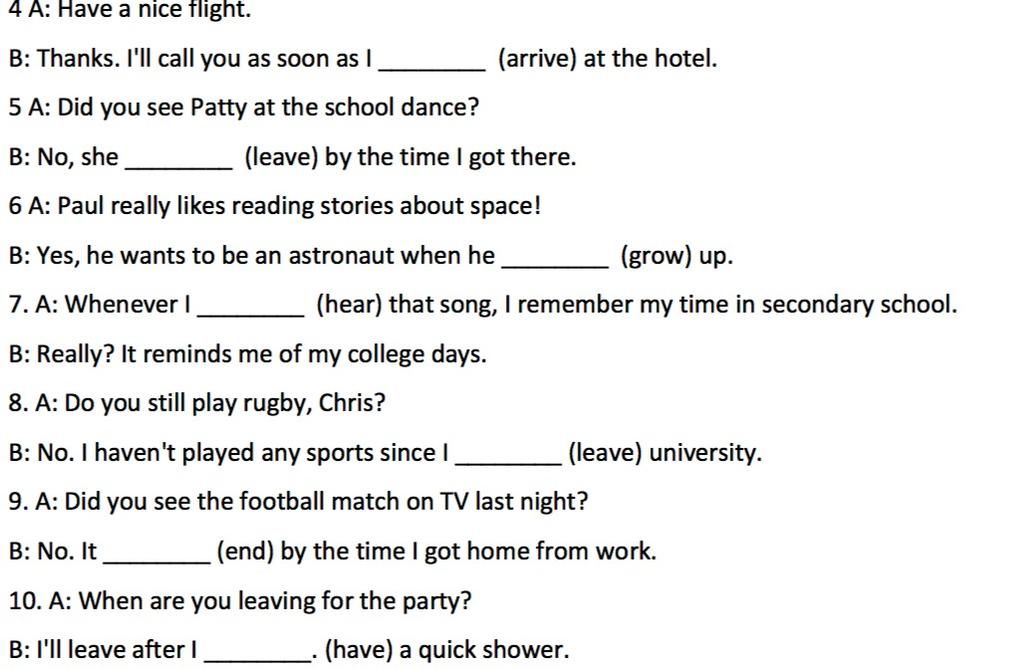 4 A: Have a nice flight.

B: Thanks. I'll call you as soon as I ________ (arrive) at the hotel.

5 A: Did you see Patty at the school dance?

B: No, she ________ (leave) by the time I got there.

6 A: Paul really likes reading stories about space!

B: Yes, he wants to be an astronaut when he ________ (grow) up.

7. A: Whenever I ________ (hear) that song, I remember my time in secondary school.

B: Really? It reminds me of my college days.

8. A: Do you still play rugby, Chris?

B: No. I haven't played any sports since I ________ (leave) university.

9. A: Did you see the football match on TV last night?

B: No. It ________ (end) by the time I got home from work.

10. A: When are you leaving for the party?

B: I'll leave after I ________. (have) a quick shower.